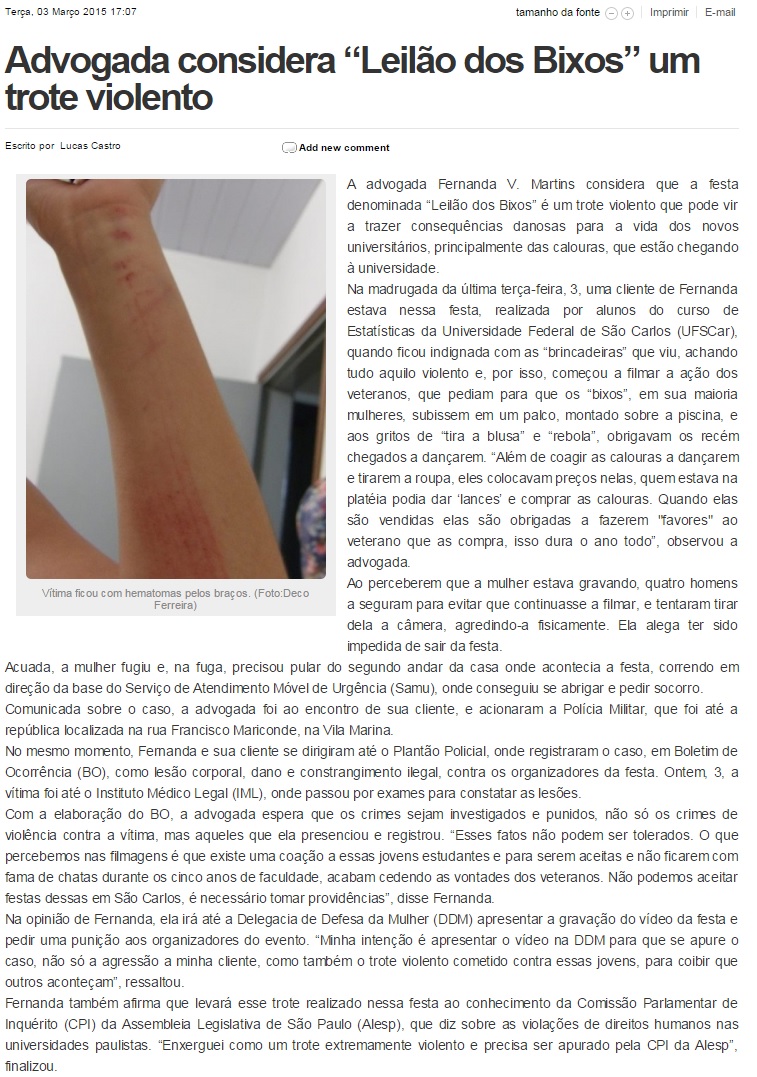 Terça, 03 Março 2015 17:07

tamanho da fonte | Imprimir | E-mail

Advogada considera “Leilão dos Bixos” um trote violento

Escrito por Lucas Castro

Add new comment

Vítima ficou com hematomas pelos braços. (Foto:Deco Ferreira)

A advogada Fernanda V. Martins considera que a festa denominada “Leilão dos Bixos” é um trote violento que pode vir a trazer consequências danosas para a vida dos novos universitários, principalmente das calouras, que estão chegando à universidade.

Na madrugada da última terça-feira, 3, uma cliente de Fernanda estava nessa festa, realizada por alunos do curso de Estatísticas da Universidade Federal de São Carlos (UFSCar), quando ficou indignada com as “brincadeiras” que viu, achando tudo aquilo violento e, por isso, começou a filmar a ação dos veteranos, que pediam para que os “bixos”, em sua maioria mulheres, subissem em um palco, montado sobre a piscina, e aos gritos de “tira a blusa” e “rebola”, obrigavam os recém chegados a dançarem. “Além de coagir as calouras a dançarem e tirarem a roupa, eles colocavam preços nelas, quem estava na platéia podia dar ‘lances’ e comprar as calouras. Quando elas são vendidas elas são obrigadas a fazerem "favores" ao veterano que as compra, isso dura o ano todo”, observou a advogada.

Ao perceberem que a mulher estava gravando, quatro homens a seguram para evitar que continuasse a filmar, e tentaram tirar dela a câmera, agredindo-a fisicamente. Ela alega ter sido impedida de sair da festa.

Acuada, a mulher fugiu e, na fuga, precisou pular do segundo andar da casa onde acontecia a festa, correndo em direção da base do Serviço de Atendimento Móvel de Urgência (Samu), onde conseguiu se abrigar e pedir socorro.

Comunicada sobre o caso, a advogada foi ao encontro de sua cliente, e acionaram a Polícia Militar, que foi até a república localizada na rua Francisco Mariconde, na Vila Marina.

No mesmo momento, Fernanda e sua cliente se dirigiram até o Plantão Policial, onde registraram o caso, em Boletim de Ocorrência (BO), como lesão corporal, dano e constrangimento ilegal, contra os organizadores da festa. Ontem, 3, a vítima foi até o Instituto Médico Legal (IML), onde passou por exames para constatar as lesões.

Com a elaboração do BO, a advogada espera que os crimes sejam investigados e punidos, não só os crimes de violência contra a vítima, mas aqueles que ela presenciou e registrou. “Esses fatos não podem ser tolerados. O que percebemos nas filmagens é que existe uma coação a essas jovens estudantes e para serem aceitas e não ficarem com fama de chatas durante os cinco anos de faculdade, acabam cedendo as vontades dos veteranos. Não podemos aceitar festas dessas em São Carlos, é necessário tomar providências”, disse Fernanda.

Na opinião de Fernanda, ela irá até a Delegacia de Defesa da Mulher (DDM) apresentar a gravação do vídeo da festa e pedir uma punição aos organizadores do evento. “Minha intenção é apresentar o vídeo na DDM para que se apure o caso, não só a agressão a minha cliente, como também o trote violento cometido contra essas jovens, para coibir que outros aconteçam”, ressaltou.

Fernanda também afirma que levará esse trote realizado nessa festa ao conhecimento da Comissão Parlamentar de Inquérito (CPI) da Assembleia Legislativa de São Paulo (Alesp), que diz sobre as violações de direitos humanos nas universidades paulistas. “Enxerguei como um trote extremamente violento e precisa ser apurado pela CPI da Alesp”, finalizou.